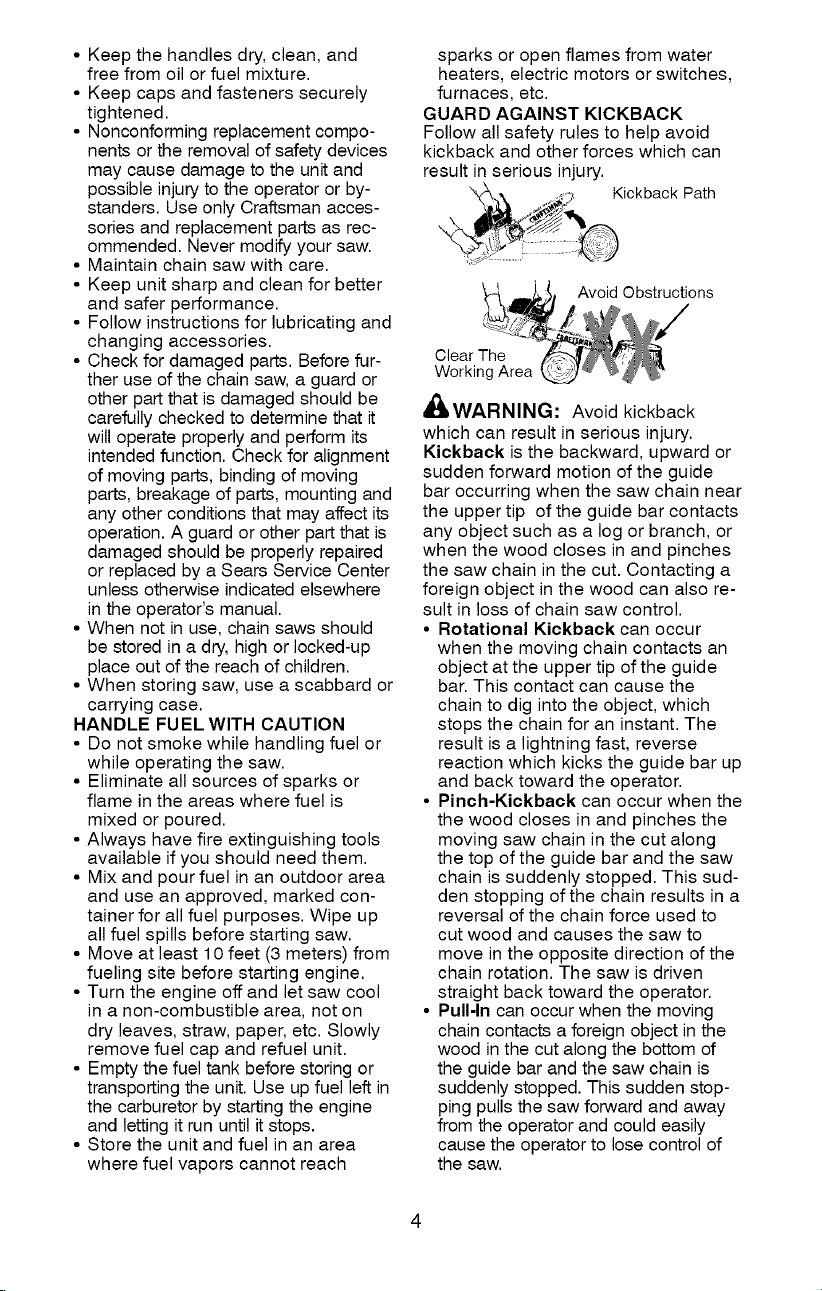 • Keep the handles dry, clean, and free from oil or fuel mixture.
• Keep caps and fasteners securely tightened.
• Nonconforming replacement components or the removal of safety devices may cause damage to the unit and possible injury to the operator or bystanders. Use only Craftsman accessories and replacement parts as recommended. Never modify your saw.
• Maintain chain saw with care.
• Keep unit sharp and clean for better and safer performance.
• Follow instructions for lubricating and changing accessories.
• Check for damaged parts. Before further use of the chain saw, a guard or other part that is damaged should be carefully checked to determine that it will operate properly and perform its intended function. Check for alignment of moving parts, binding of moving parts, breakage of parts, mounting and any other conditions that may affect its operation. A guard or other part that is damaged should be properly repaired or replaced by a Sears Service Center unless otherwise indicated elsewhere in the operator's manual.
• When not in use, chain saws should be stored in a dry, high or locked-up place out of the reach of children.
• When storing saw, use a scabbard or carrying case.
HANDLE FUEL WITH CAUTION
• Do not smoke while handling fuel or while operating the saw.
• Eliminate all sources of sparks or flame in the areas where fuel is mixed or poured.
• Always have fire extinguishing tools available if you should need them.
• Mix and pour fuel in an outdoor area and use an approved, marked container for all fuel purposes. Wipe up all fuel spills before starting saw.
• Move at least 10 feet (3 meters) from fueling site before starting engine.
• Turn the engine off and let saw cool in a non-combustible area, not on dry leaves, straw, paper, etc. Slowly remove fuel cap and refuel unit.
• Empty the fuel tank before storing or transporting the unit. Use up fuel left in the carburetor by starting the engine and letting it run until it stops.
• Store the unit and fuel in an area where fuel vapors cannot reach sparks or open flames from water heaters, electric motors or switches, furnaces, etc.
GUARD AGAINST KICKBACK
Follow all safety rules to help avoid kickback and other forces which can result in serious injury.

Kickback Path

Avoid Obstructions

Clear The
Working Area

WARNING: Avoid kickback which can result in serious injury.
Kickback is the backward, upward or sudden forward motion of the guide bar occurring when the saw chain near the upper tip of the guide bar contacts any object such as a log or branch, or when the wood closes in and pinches the saw chain in the cut. Contacting a foreign object in the wood can also result in loss of chain saw control.
• Rotational Kickback can occur when the moving chain contacts an object at the upper tip of the guide bar. This contact can cause the chain to dig into the object, which stops the chain for an instant. The result is a lightning fast, reverse reaction which kicks the guide bar up and back toward the operator.
• Pinch-Kickback can occur when the the wood closes in and pinches the moving saw chain in the cut along the top of the guide bar and the saw chain is suddenly stopped. This sudden stopping of the chain results in a reversal of the chain force used to cut wood and causes the saw to move in the opposite direction of the chain rotation. The saw is driven straight back toward the operator.
• Pull-In can occur when the moving chain contacts a foreign object in the wood in the cut along the bottom of the guide bar and the saw chain is suddenly stopped. This sudden stopping pulls the saw forward and away from the operator and could easily cause the operator to lose control of the saw.

4